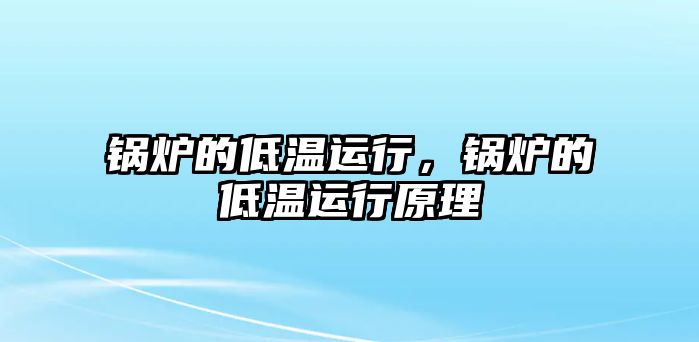 锅炉的低温运行，锅炉的低温运行原理